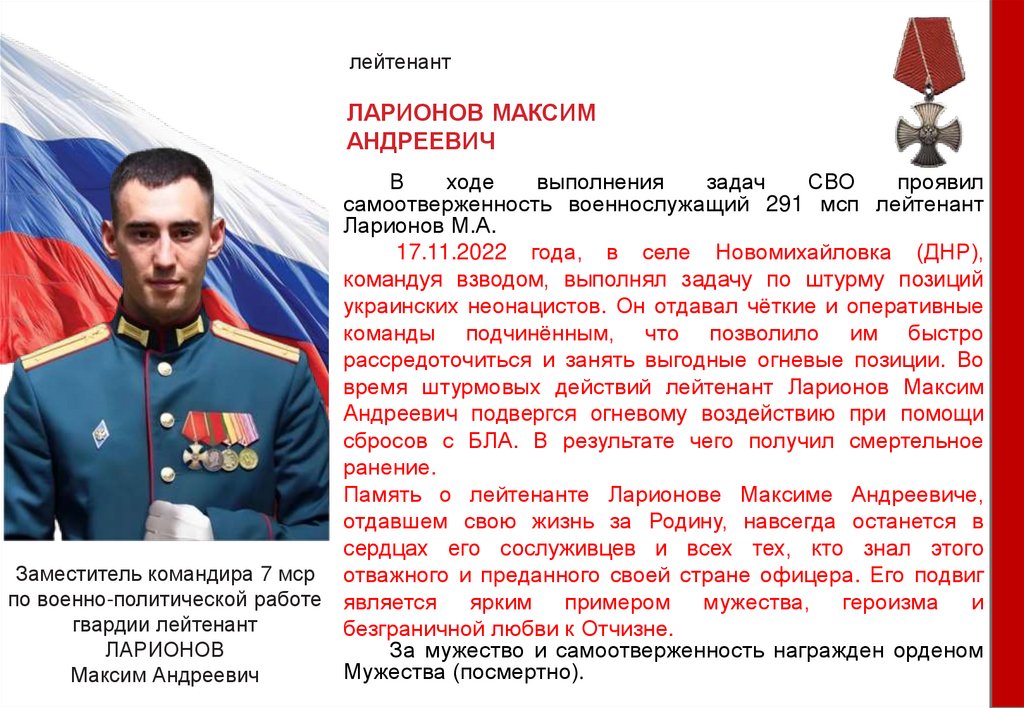 лейтенант

ЛАРИОНОВ МАКСИМ АНДРЕЕВИЧ

В ходе выполнения задач СВО проявил самоотверженность военнослужащий 291 мсп лейтенант Ларионов М.А.

17.11.2022 года, в селе Новомихайловка (ДНР), командуя взводом, выполнял задачу по штурму позиций украинских неонацистов. Он отдавал чёткие и оперативные команды подчинённым, что позволило им быстро рассредоточиться и занять выгодные огневые позиции. Во время штурмовых действий лейтенант Ларионов Максим Андреевич подвергся огневому воздействию при помощи сбросов с БЛА. В результате чего получил смертельное ранение.

Память о лейтенанте Ларионове Максиме Андреевиче, отдавшем свою жизнь за Родину, навсегда останется в сердцах его сослуживцев и всех тех, кто знал этого отважного и преданного своей стране офицера. Его подвиг является ярким примером мужества, героизма и безграничной любви к Отчизне.

За мужество и самоотверженность награжден орденом Мужества (посмертно).

Заместитель командира 7 мср
по военно-политической работе
гвардии лейтенант
ЛАРИОНОВ
Максим Андреевич